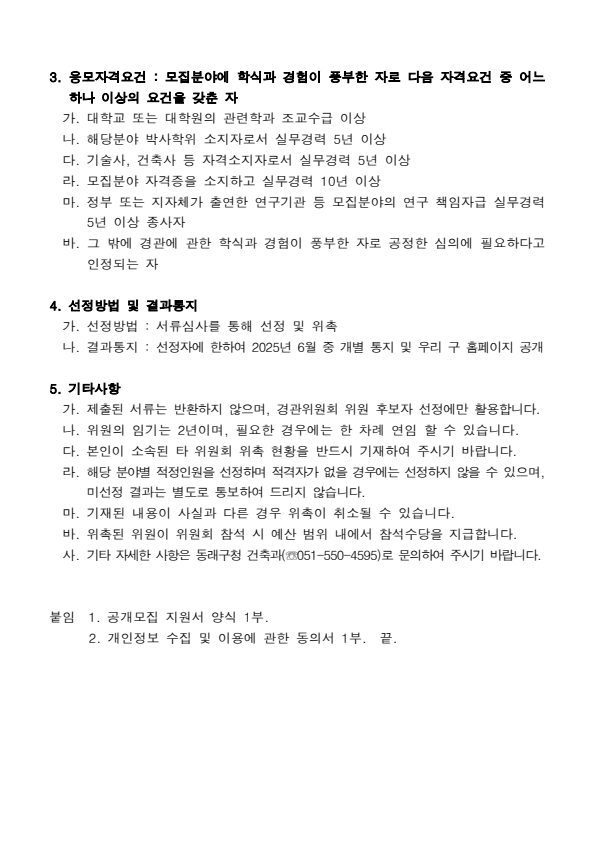 3. 응모자격요건 : 모집분야에 학식과 경험이 풍부한 자로 다음 자격요건 중 어느 하나 이상의 요건을 갖춘 자

가. 대학교 또는 대학원의 관련학과 조교수급 이상

나. 해당분야 박사학위 소지자로서 실무경력 5년 이상

다. 기술사, 건축사 등 자격소지자로서 실무경력 5년 이상

라. 모집분야 자격증을 소지하고 실무경력 10년 이상

마. 정부 또는 지자체가 출연한 연구기관 등 모집분야의 연구 책임자급 실무경력 5년 이상 종사자

바. 그 밖에 경관에 관한 학식과 경험이 풍부한 자로 공정한 심의에 필요하다고 인정되는 자

4. 선정방법 및 결과통지

가. 선정방법 : 서류심사를 통해 선정 및 위촉

나. 결과통지 : 선정자에 한하여 2025년 6월 중 개별 통지 및 우리 구 홈페이지 공개

5. 기타사항

가. 제출된 서류는 반환하지 않으며, 경관위원회 위원 후보자 선정에만 활용합니다.

나. 위원의 임기는 2년이며, 필요한 경우에는 한 차례 연임 할 수 있습니다.

다. 본인이 소속된 타 위원회 위촉 현황을 반드시 기재하여 주시기 바랍니다.

라. 해당 분야별 적정인원을 선정하며 적격자가 없을 경우에는 선정하지 않을 수 있으며, 미선정 결과는 별도로 통보하여 드리지 않습니다.

마. 기재된 내용이 사실과 다른 경우 위촉이 취소될 수 있습니다.

바. 위촉된 위원이 위원회 참석 시 예산 범위 내에서 참석수당을 지급합니다.

사. 기타 자세한 사항은 동래구청 건축과(☎051-550-4595)로 문의하여 주시기 바랍니다.

붙임 1. 공개모집 지원서 양식 1부.
2. 개인정보 수집 및 이용에 관한 동의서 1부. 끝.